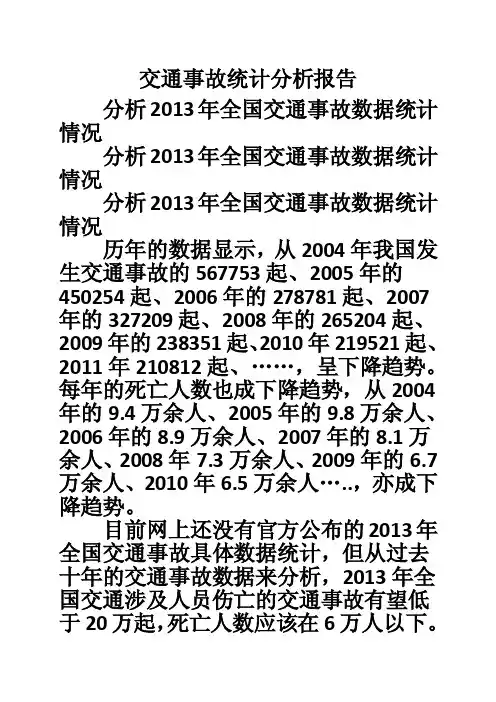 交通事故统计分析报告

分析2013年全国交通事故数据统计情况

分析2013年全国交通事故数据统计情况

分析2013年全国交通事故数据统计情况

历年的数据显示，从2004年我国发生交通事故的567753起、2005年的450254起、2006年的278781起、2007年的327209起、2008年的265204起、2009年的238351起、2010年219521起、2011年210812起、……，呈下降趋势。每年的死亡人数也成下降趋势，从2004年的9.4万余人、2005年的9.8万余人、2006年的8.9万余人、2007年的8.1万余人、2008年7.3万余人、2009年的6.7万余人、2010年6.5万余人…..，亦成下降趋势。

目前网上还没有官方公布的2013年全国交通事故具体数据统计，但从过去十年的交通事故数据来分析，2013年全国交通涉及人员伤亡的交通事故有望低于20万起，死亡人数应该在6万人以下。